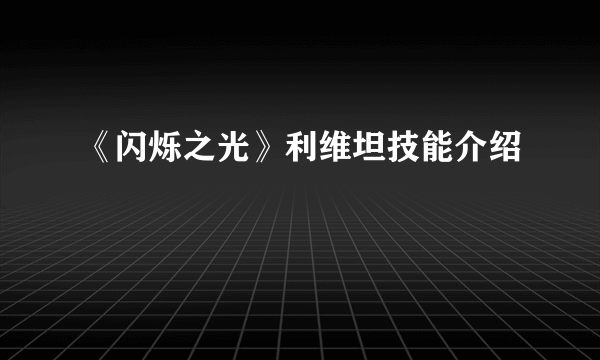 《闪烁之光》利维坦技能介绍